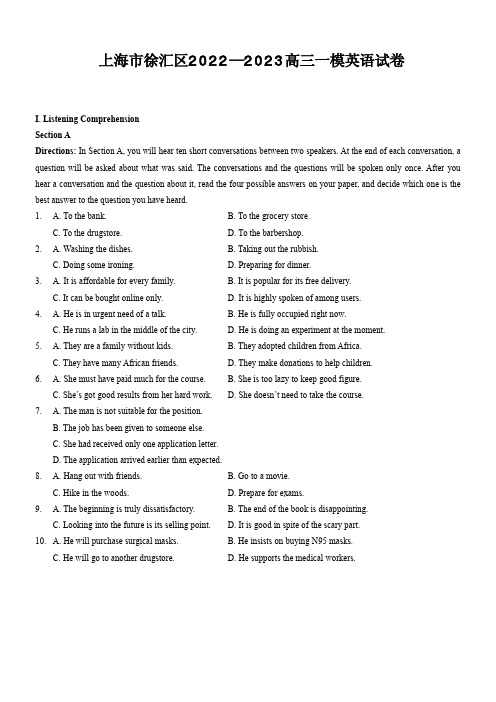 上海市徐汇区2022—2023高三一模英语试卷

I. Listening Comprehension
Section A
Directions: In Section A, you will hear ten short conversations between two speakers. At the end of each conversation, a question will be asked about what was said. The conversations and the questions will be spoken only once. After you hear a conversation and the question about it, read the four possible answers on your paper, and decide which one is the best answer to the question you have heard.

1. A. To the bank. B. To the grocery store.
C. To the drugstore. D. To the barbershop.
2. A. Washing the dishes. B. Taking out the rubbish.
C. Doing some ironing. D. Preparing for dinner.
3. A. It is affordable for every family. B. It is popular for its free delivery.
C. It can be bought online only. D. It is highly spoken of among users.
4. A. He is in urgent need of a talk. B. He is fully occupied right now.
C. He runs a lab in the middle of the city. D. He is doing an experiment at the moment.
5. A. They are a family without kids. B. They adopted children from Africa.
C. They have many African friends. D. They make donations to help children.
6. A. She must have paid much for the course. B. She is too lazy to keep good figure.
C. She's got good results from her hard work. D. She doesn't need to take the course.
7. A. The man is not suitable for the position.
B. The job has been given to someone else.
C. She had received only one application letter.
D. The application arrived earlier than expected.
8. A. Hang out with friends. B. Go to a movie.
C. Hike in the woods. D. Prepare for exams.
9. A. The beginning is truly dissatisfactory. B. The end of the book is disappointing.
C. Looking into the future is its selling point. D. It is good in spite of the scary part.
10. A. He will purchase surgical masks. B. He insists on buying N95 masks.
C. He will go to another drugstore. D. He supports the medical workers.